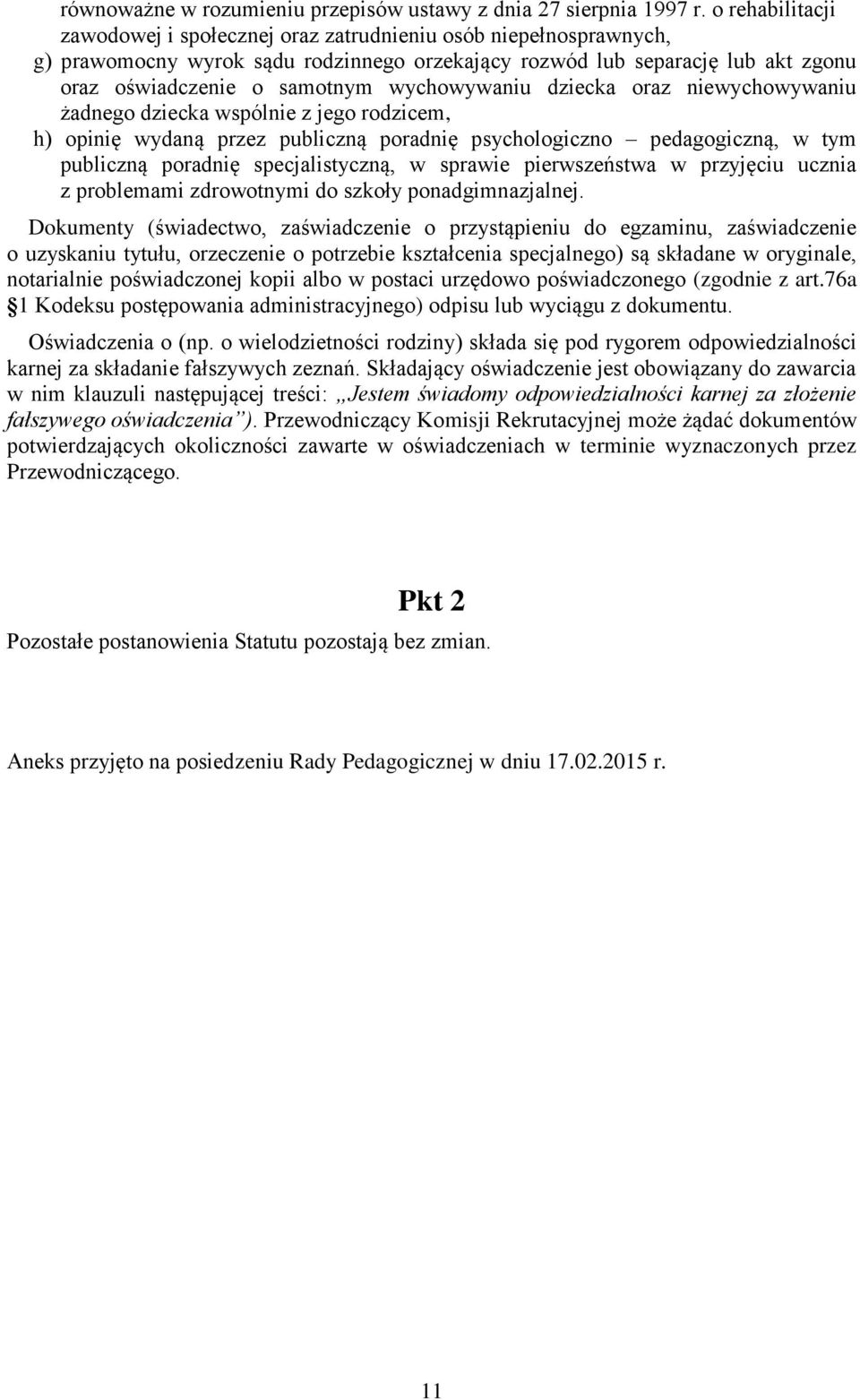 równoważne w rozumieniu przepisów ustawy z dnia 27 sierpnia 1997 r. o rehabilitacji zawodowej i społecznej oraz zatrudnieniu osób niepełnosprawnych,

g) prawomocny wyrok sądu rodzinnego orzekający rozwód lub separację lub akt zgonu oraz oświadczenie o samotnym wychowywaniu dziecka oraz niewychowywaniu żadnego dziecka wspólnie z jego rodzicem,

h) opinię wydaną przez publiczną poradnię psychologiczno – pedagogiczną, w tym publiczną poradnię specjalistyczną, w sprawie pierwszeństwa w przyjęciu ucznia z problemami zdrowotnymi do szkoły ponadgimnazjalnej.

Dokumenty (świadectwo, zaświadczenie o przystąpieniu do egzaminu, zaświadczenie o uzyskaniu tytułu, orzeczenie o potrzebie kształcenia specjalnego) są składane w oryginale, notarialnie poświadczonej kopii albo w postaci urzędowo poświadczonego (zgodnie z art.76a §1 Kodeksu postępowania administracyjnego) odpisu lub wyciągu z dokumentu.

Oświadczenia o (np. o wielodzietności rodziny) składa się pod rygorem odpowiedzialności karnej za składanie fałszywych zeznań. Składający oświadczenie jest obowiązany do zawarcia w nim klauzuli następującej treści: „Jestem świadomy odpowiedzialności karnej za złożenie fałszywego oświadczenia”). Przewodniczący Komisji Rekrutacyjnej może żądać dokumentów potwierdzających okoliczności zawarte w oświadczeniach w terminie wyznaczonych przez Przewodniczącego.

Pkt 2

Pozostałe postanowienia Statutu pozostają bez zmian.

Aneks przyjęto na posiedzeniu Rady Pedagogicznej w dniu 17.02.2015 r.

11